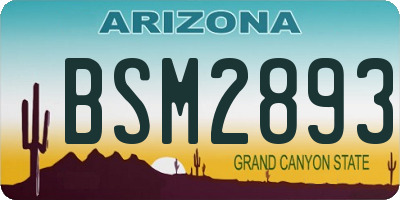 ARIZONA

BSM2893

GRAND CANYON STATE